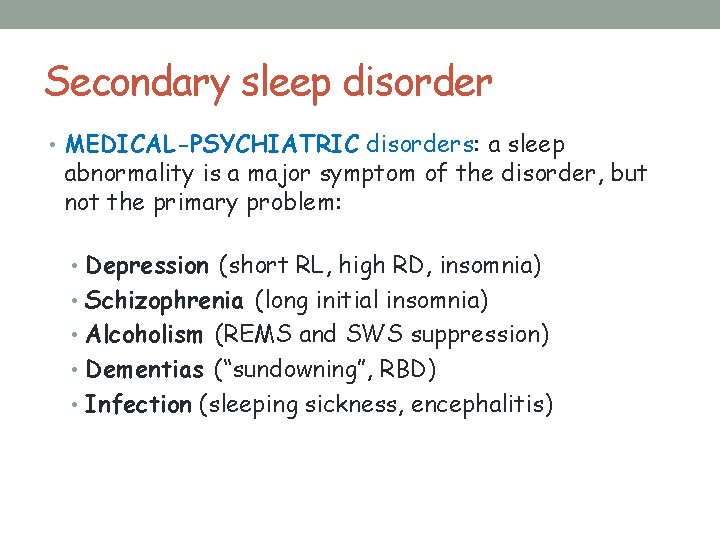 Secondary sleep disorder

• MEDICAL-PSYCHIATRIC disorders: a sleep abnormality is a major symptom of the disorder, but not the primary problem:

• Depression (short RL, high RD, insomnia)
• Schizophrenia (long initial insomnia)
• Alcoholism (REMS and SWS suppression)
• Dementias ("sundowning", RBD)
• Infection (sleeping sickness, encephalitis)